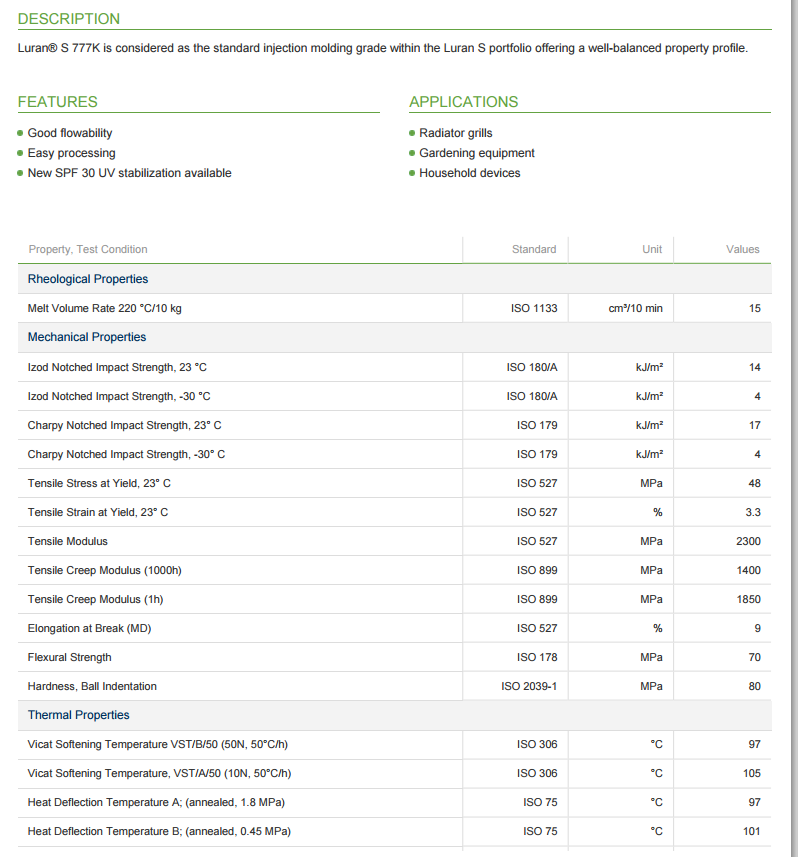 DESCRIPTION

Luran® S 777K is considered as the standard injection molding grade within the Luran S portfolio offering a well-balanced property profile.

FEATURES

- Good flowability
- Easy processing
- New SPF 30 UV stabilization available

APPLICATIONS

- Radiator grills
- Gardening equipment
- Household devices

| Property, Test Condition | Standard | Unit | Values |
|---|---|---|---|
| Rheological Properties | | | |
| Melt Volume Rate 220 °C/10 kg | ISO 1133 | cm³/10 min | 15 |
| Mechanical Properties | | | |
| Izod Notched Impact Strength, 23 °C | ISO 180/A | kJ/m² | 14 |
| Izod Notched Impact Strength, -30 °C | ISO 180/A | kJ/m² | 4 |
| Charpy Notched Impact Strength, 23° C | ISO 179 | kJ/m² | 17 |
| Charpy Notched Impact Strength, -30° C | ISO 179 | kJ/m² | 4 |
| Tensile Stress at Yield, 23° C | ISO 527 | MPa | 48 |
| Tensile Strain at Yield, 23° C | ISO 527 | % | 3.3 |
| Tensile Modulus | ISO 527 | MPa | 2300 |
| Tensile Creep Modulus (1000h) | ISO 899 | MPa | 1400 |
| Tensile Creep Modulus (1h) | ISO 899 | MPa | 1850 |
| Elongation at Break (MD) | ISO 527 | % | 9 |
| Flexural Strength | ISO 178 | MPa | 70 |
| Hardness, Ball Indentation | ISO 2039-1 | MPa | 80 |
| Thermal Properties | | | |
| Vicat Softening Temperature VST/B/50 (50N, 50°C/h) | ISO 306 | °C | 97 |
| Vicat Softening Temperature, VST/A/50 (10N, 50°C/h) | ISO 306 | °C | 105 |
| Heat Deflection Temperature A; (annealed, 1.8 MPa) | ISO 75 | °C | 97 |
| Heat Deflection Temperature B; (annealed, 0.45 MPa) | ISO 75 | °C | 101 |